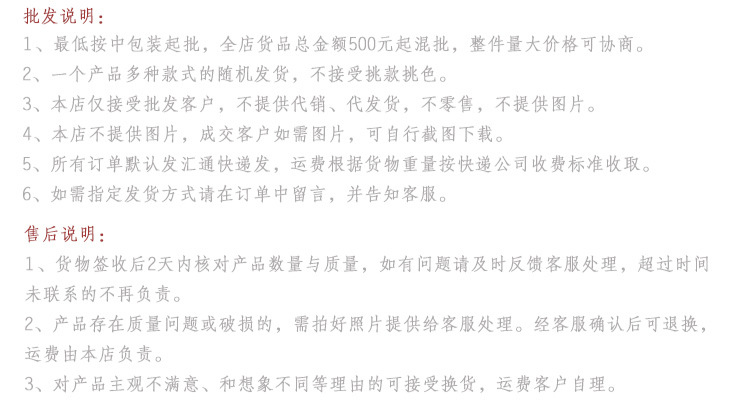 批发说明：
1、最低按中包装起批，全店货品总金额500元起混批，整件量大价格可协商。
2、一个产品多种款式的随机发货，不接受挑款挑色。
3、本店仅接受批发客户，不提供代销、代发货，不零售，不提供图片。
4、本店不提供图片，成交客户如需图片，可自行截图下载。
5、所有订单默认发汇通快递发，运费根据货物重量按快递公司收费标准收取。
6、如需指定发货方式请在订单中留言，并告知客服。

售后说明：
1、货物签收后2天内核对产品数量与质量，如有问题请及时反馈客服处理，超过时间未联系的不再负责。
2、产品存在质量问题或破损的，需拍好照片提供给客服处理。经客服确认后可退换，运费由本店负责。
3、对产品主观不满意、和想象不同等理由的可接受换货，运费客户自理。